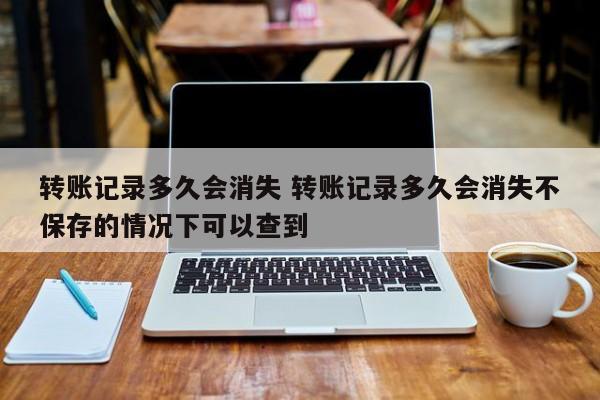 转账记录多久会消失 转账记录多久会消失不保存的情况下可以查到